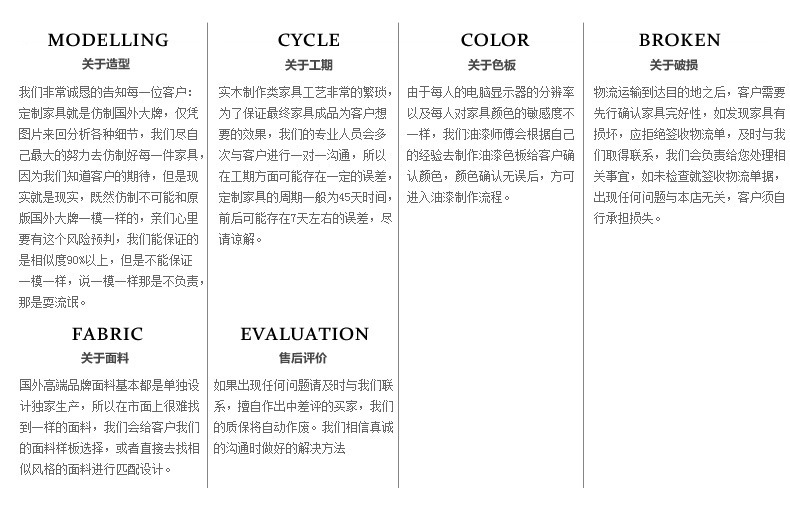 MODELLING
关于造型

我们非常诚恳的告知每一位客户：定制家具就是仿制国外大牌，仅凭图片来回分析各种细节，我们尽自己最大的努力去仿制好每一件家具，因为我们知道客户的期待，但是现实就是现实，既然仿制不可能和原版国外大牌一模一样的，亲们心里要有这个风险预判，我们能保证的是相似度90%以上，但是不能保证一模一样，说一模一样那是不负责，那是耍流氓。

FABRIC
关于面料

国外高端品牌面料基本都是单独设计独家生产，所以在市面上很难找到一样的面料，我们会给客户我们的面料样板选择，或者直接去找相似风格的面料进行匹配设计。

CYCLE
关于工期

实木制作类家具工艺非常的繁琐，为了保证最终家具成品为客户想要的效果，我们的专业人员会多次与客户进行一对一沟通，所以在工期方面可能存在一定的误差，定制家具的周期一般为45天时间，前后可能存在7天左右的误差，尽请谅解。

EVALUATION
售后评价

如果出现任何问题请及时与我们联系，擅自作出中差评的买家，我们的质保将自动作废。我们相信真诚的沟通时做好的解决方法

COLOR
关于色板

由于每人的电脑显示器的分辨率以及每人对家具颜色的敏感度不一样，我们油漆师傅会根据自己的经验去制作油漆色板给客户确认颜色，颜色确认无误后，方可进入油漆制作流程。

BROKEN
关于破损

物流运输到达目的地之后，客户需要先行确认家具完好性，如发现家具有损坏，应拒绝签收物流单，及时与我们取得联系，我们会负责给您处理相关事宜，如未检查就签收物流单据，出现任何问题与本店无关，客户须自行承担损失。